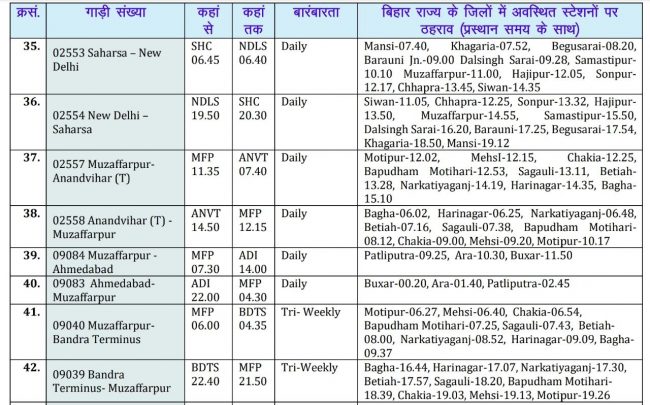 | क्रसं. | गाड़ी संख्या | कहां से | कहां तक | बारंबारता | बिहार राज्य के जिलों में अवस्थित स्टेशनों पर ठहराव (प्रस्थान समय के साथ) |
|---|---|---|---|---|---|
| 35. | 02553 Saharsa – New Delhi | SHC 06.45 | NDLS 06.40 | Daily | Mansi-07.40, Khagaria-07.52, Begusarai-08.20, Barauni Jn.-09.00 Dalsingh Sarai-09.28, Samastipur-10.10 Muzaffarpur-11.00, Hajipur-12.05, Sonpur-12.17, Chhapra-13.45, Siwan-14.35 |
| 36. | 02554 New Delhi – Saharsa | NDLS 19.50 | SHC 20.30 | Daily | Siwan-11.05, Chhapra-12.25, Sonpur-13.32, Hajipur-13.50, Muzaffarpur-14.55, Samastipur-15.50, Dalsingh Sarai-16.20, Barauni-17.25, Begusarai-17.54, Khagaria-18.50, Mansi-19.12 |
| 37. | 02557 Muzaffarpur-Anandvihar (T) | MFP 11.35 | ANVT 07.40 | Daily | Motipur-12.02, MehsI-12.15, Chakia-12.25, Bapudham Motihari-12.53, Sagauli-13.11, Betiah-13.28, Narkatiyaganj-14.19, Harinagar-14.35, Bagha-15.10 |
| 38. | 02558 Anandvihar (T) - Muzaffarpur | ANVT 14.50 | MFP 12.15 | Daily | Bagha-06.02, Harinagar-06.25, Narkatiyaganj-06.48, Betiah-07.16, Sagauli-07.38, Bapudham Motihari-08.12, Chakia-09.00, Mehsi-09.20, Motipur-10.17 |
| 39. | 09084 Muzaffarpur - Ahmedabad | MFP 07.30 | ADI 14.00 | Daily | Patliputra-09.25, Ara-10.30, Buxar-11.50 |
| 40. | 09083 Ahmedabad-Muzaffarpur | ADI 22.00 | MFP 04.30 | Daily | Buxar-00.20, Ara-01.40, Patliputra-02.45 |
| 41. | 09040 Muzaffarpur-Bandra Terminus | MFP 06.00 | BDTS 04.35 | Tri- Weekly | Motipur-06.27, Mehsi-06.40, Chakia-06.54, Bapudham Motihari-07.25, Sagauli-07.43, Betiah-08.00, Narkatiyaganj-08.52, Harinagar-09.09, Bagha-09.37 |
| 42. | 09039 Bandra Terminus- Muzaffarpur | BDTS 22.40 | MFP 21.50 | Tri-Weekly | Bagha-16.44, Harinagar-17.07, Narkatiyaganj-17.30, Betiah-17.57, Sagauli-18.20, Bapudham Motihari-18.39, Chakia-19.03, Mehsi-19.13, Motipur-19.26 |